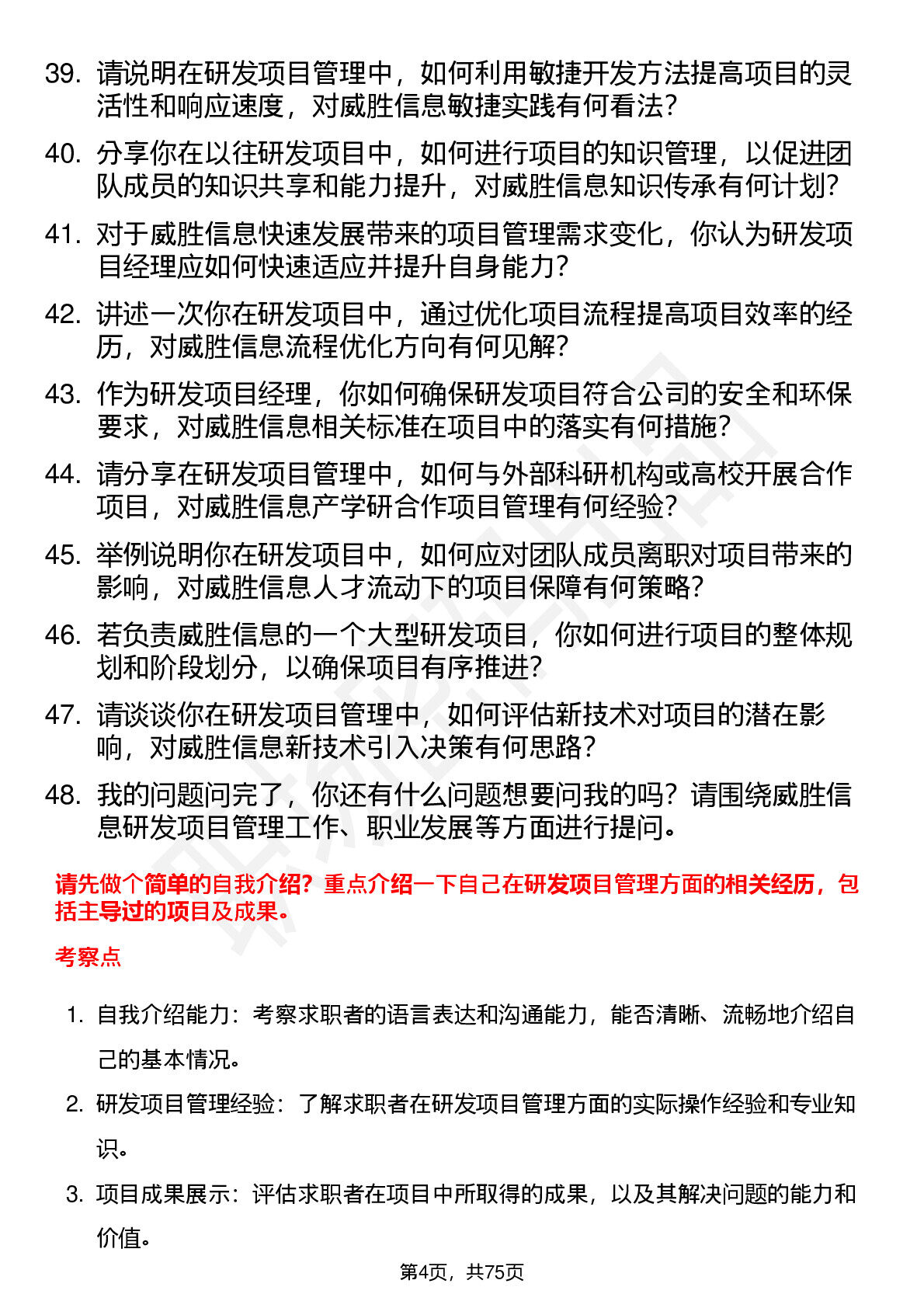 39. 请说明在研发项目管理中，如何利用敏捷开发方法提高项目的灵活性和响应速度，对威胜信息敏捷实践有何看法？

40. 分享你在以往研发项目中，如何进行项目的知识管理，以促进团队成员的知识共享和能力提升，对威胜信息知识传承有何计划？

41. 对于威胜信息快速发展带来的项目管理需求变化，你认为研发项目经理应如何快速适应并提升自身能力？

42. 讲述一次你在研发项目中，通过优化项目流程提高项目效率的经历，对威胜信息流程优化方向有何见解？

43. 作为研发项目经理，你如何确保研发项目符合公司的安全和环保要求，对威胜信息相关标准在项目中的落实有何措施？

44. 请分享在研发项目管理中，如何与外部科研机构或高校开展合作项目，对威胜信息产学研合作项目管理有何经验？

45. 举例说明你在研发项目中，如何应对团队成员离职对项目带来的影响，对威胜信息人才流动下的项目保障有何策略？

46. 若负责威胜信息的一个大型研发项目，你如何进行项目的整体规划和阶段划分，以确保项目有序推进？

47. 请谈谈你在研发项目管理中，如何评估新技术对项目的潜在影响，对威胜信息新技术引入决策有何思路？

48. 我的问题问完了，你还有什么问题想要问我的吗？请围绕威胜信息研发项目管理工作、职业发展等方面进行提问。

请先做个简单的自我介绍？重点介绍一下自己在研发项目管理方面的相关经历，包括主导过的项目及成果。

考察点

1. 自我介绍能力：考察求职者的语言表达和沟通能力，能否清晰、流畅地介绍自己的基本情况。

2. 研发项目管理经验：了解求职者在研发项目管理方面的实际操作经验和专业知识。

3. 项目成果展示：评估求职者在项目中所取得的成果，以及其解决问题的能力和价值。

第4页，共75页